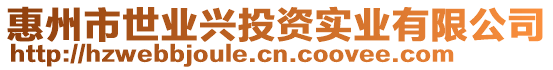 惠州市世业兴投资实业有限公司
http://hzwebbjoule.cn.coovee.com